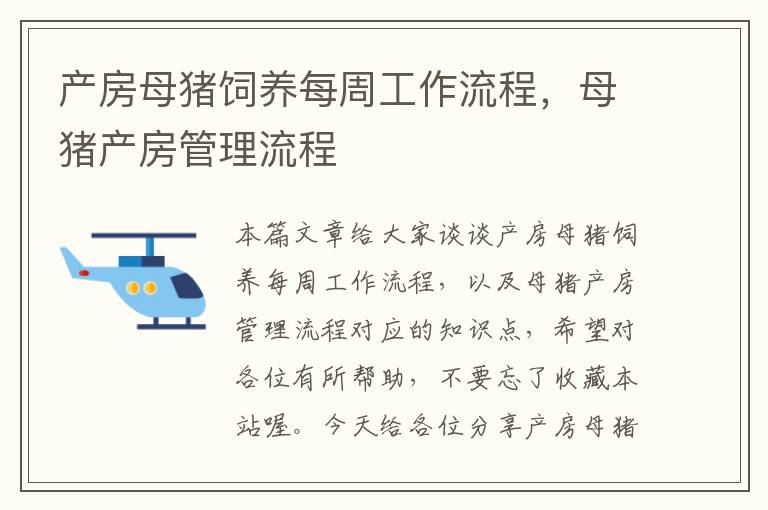 产房母猪饲养每周工作流程，母猪产房管理流程

本篇文章给大家谈谈产房母猪饲养每周工作流程，以及母猪产房管理流程对应的知识点，希望对各位有所帮助，不要忘了收藏本站喔。今天给各位分享产房母猪